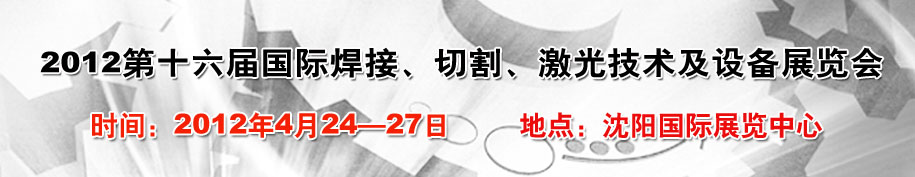 2012第十六届国际焊接、切割、激光技术及设备展览会

时间：2012年4月24—27日

地点：沈阳国际展览中心